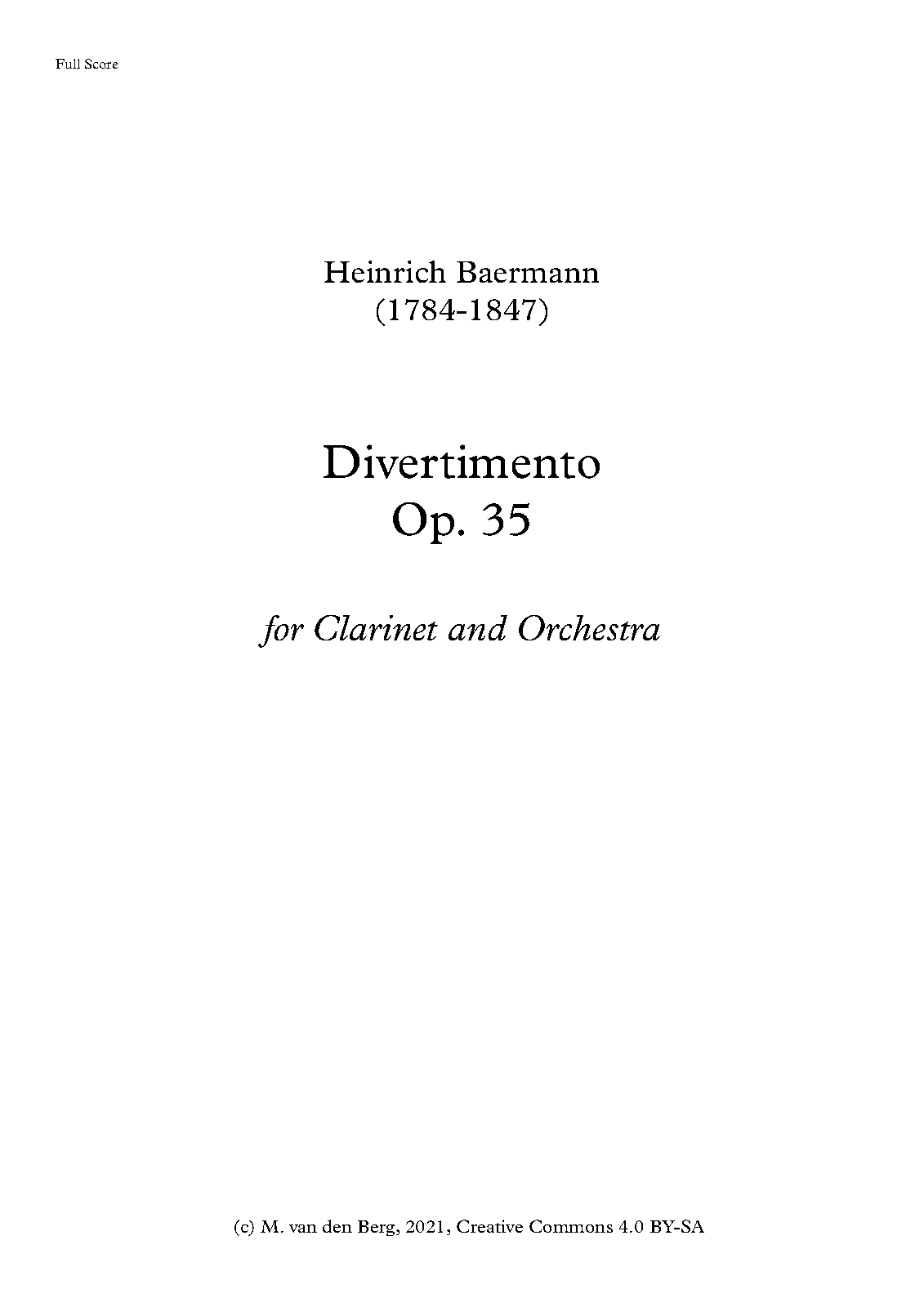 Full Score

Heinrich Baermann
(1784-1847)

Divertimento
Op. 35

for Clarinet and Orchestra

(c) M. van den Berg, 2021, Creative Commons 4.0 BY-SA